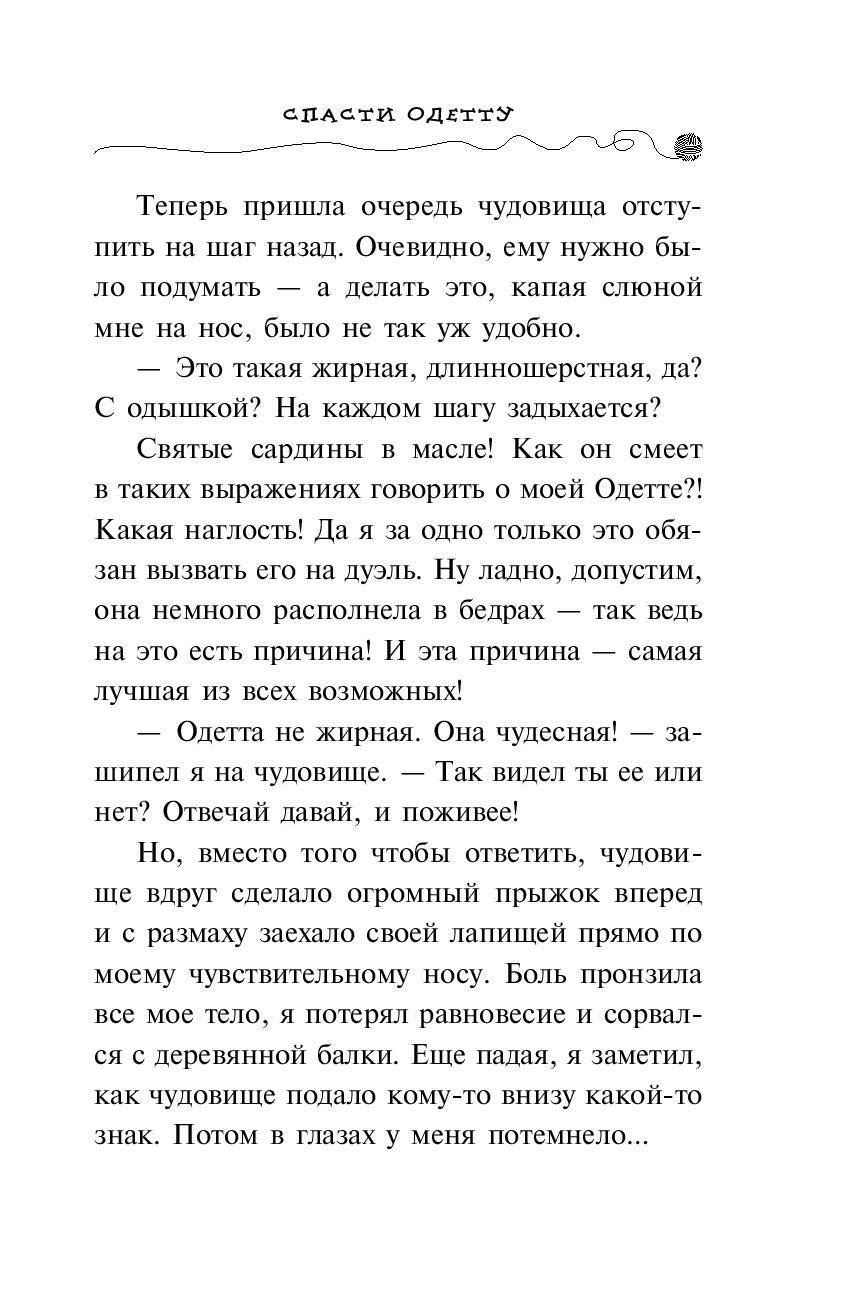 СПАСТИ ОДЕТТУ

Теперь пришла очередь чудовища отступить на шаг назад. Очевидно, ему нужно было подумать — а делать это, капая слюной мне на нос, было не так уж удобно.

— Это такая жирная, длинношерстная, да? С одышкой? На каждом шагу задыхается?

Святые сардины в масле! Как он смеет в таких выражениях говорить о моей Одетте?! Какая наглость! Да я за одно только это обязан вызвать его на дуэль. Ну ладно, допустим, она немного располнела в бедрах — так ведь на это есть причина! И эта причина — самая лучшая из всех возможных!

— Одетта не жирная. Она чудесная! — зашипел я на чудовище. — Так видел ты ее или нет? Отвечай давай, и поживее!

Но, вместо того чтобы ответить, чудовище вдруг сделало огромный прыжок вперед и с размаху заехало своей лапищей прямо по моему чувствительному носу. Боль пронзила все мое тело, я потерял равновесие и сорвался с деревянной балки. Еще падая, я заметил, как чудовище подало кому-то внизу какой-то знак. Потом в глазах у меня потемнело...